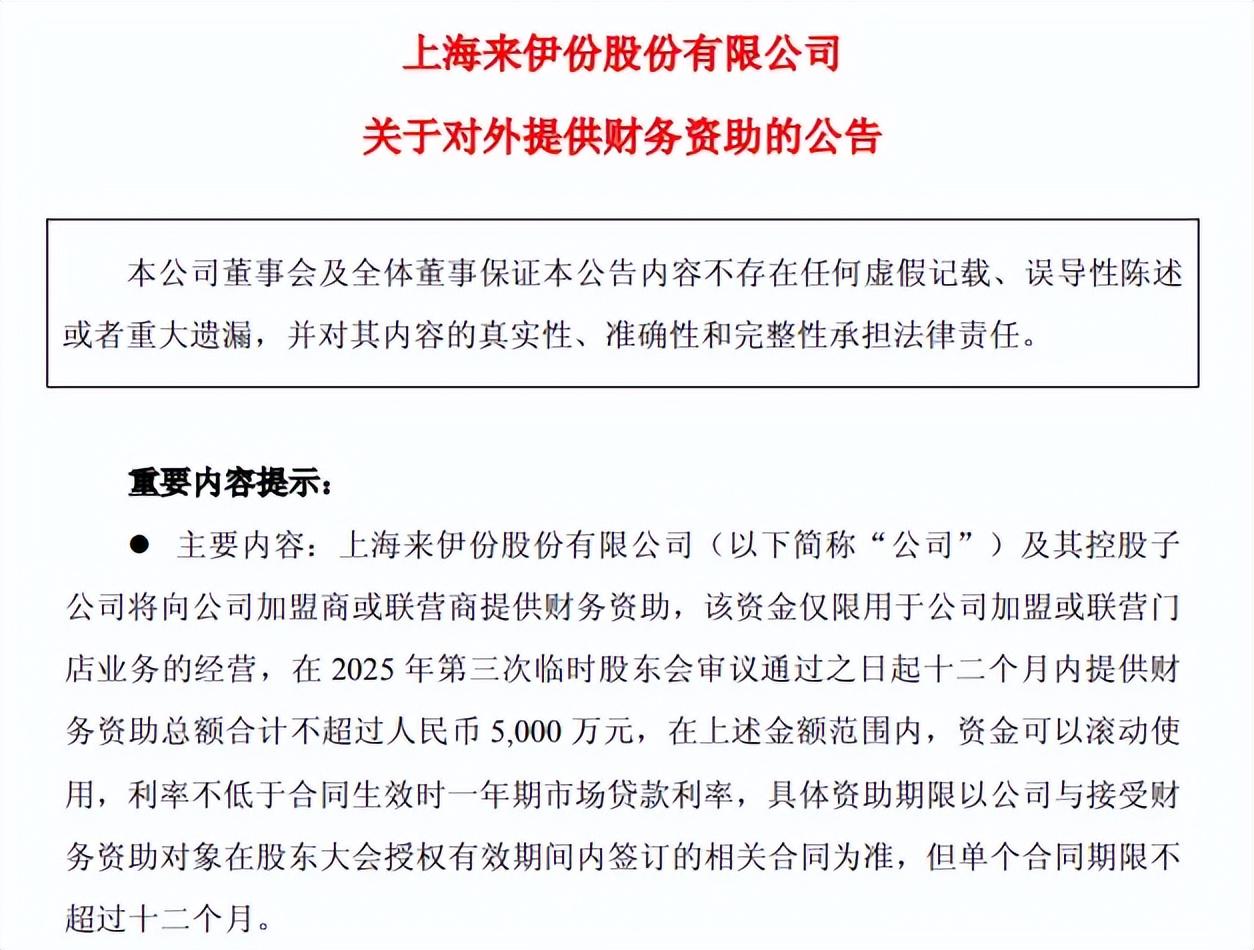 上海来伊份股份有限公司

关于对外提供财务资助的公告

本公司董事会及全体董事保证本公告内容不存在任何虚假记载、误导性陈述或者重大遗漏，并对其内容的真实性、准确性和完整性承担法律责任。

重要内容提示：

● 主要内容：上海来伊份股份有限公司（以下简称“公司”）及其控股子公司将向公司加盟商或联营商提供财务资助，该资金仅限用于公司加盟或联营门店业务的经营，在 2025 年第三次临时股东会审议通过之日起十二个月内提供财务资助总额合计不超过人民币 5,000 万元，在上述金额范围内，资金可以滚动使用，利率不低于合同生效时一年期市场贷款利率，具体资助期限以公司与接受财务资助对象在股东大会授权有效期间内签订的相关合同为准，但单个合同期限不超过十二个月。